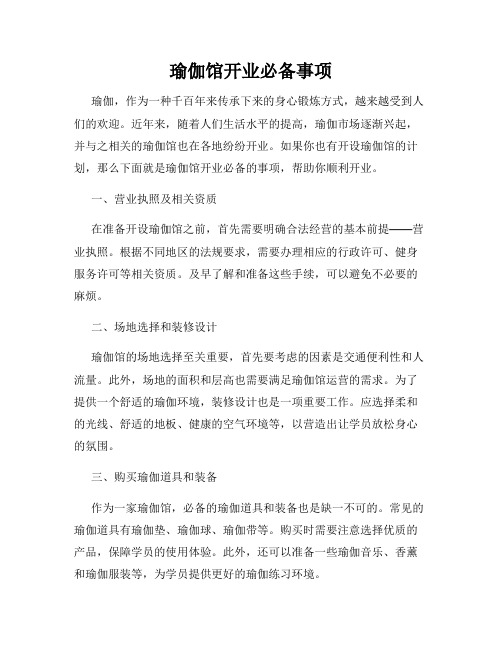 瑜伽馆开业必备事项

瑜伽，作为一种千百年来传承下来的身心锻炼方式，越来越受到人们的欢迎。近年来，随着人们生活水平的提高，瑜伽市场逐渐兴起，并与之相关的瑜伽馆也在各地纷纷开业。如果你也有开设瑜伽馆的计划，那么下面就是瑜伽馆开业必备的事项，帮助你顺利开业。

一、营业执照及相关资质

在准备开设瑜伽馆之前，首先需要明确合法经营的基本前提——营业执照。根据不同地区的法规要求，需要办理相应的行政许可、健身服务许可等相关资质。及早了解和准备这些手续，可以避免不必要的麻烦。

二、场地选择和装修设计

瑜伽馆的场地选择至关重要，首先要考虑的因素是交通便利性和人流量。此外，场地的面积和层高也需要满足瑜伽馆运营的需求。为了提供一个舒适的瑜伽环境，装修设计也是一项重要工作。应选择柔和的光线、舒适的地板、健康的空气环境等，以营造出让学员放松身心的氛围。

三、购买瑜伽道具和装备

作为一家瑜伽馆，必备的瑜伽道具和装备也是缺一不可的。常见的瑜伽道具有瑜伽垫、瑜伽球、瑜伽带等。购买时需要注意选择优质的产品，保障学员的使用体验。此外，还可以准备一些瑜伽音乐、香薰和瑜伽服装等，为学员提供更好的瑜伽练习环境。